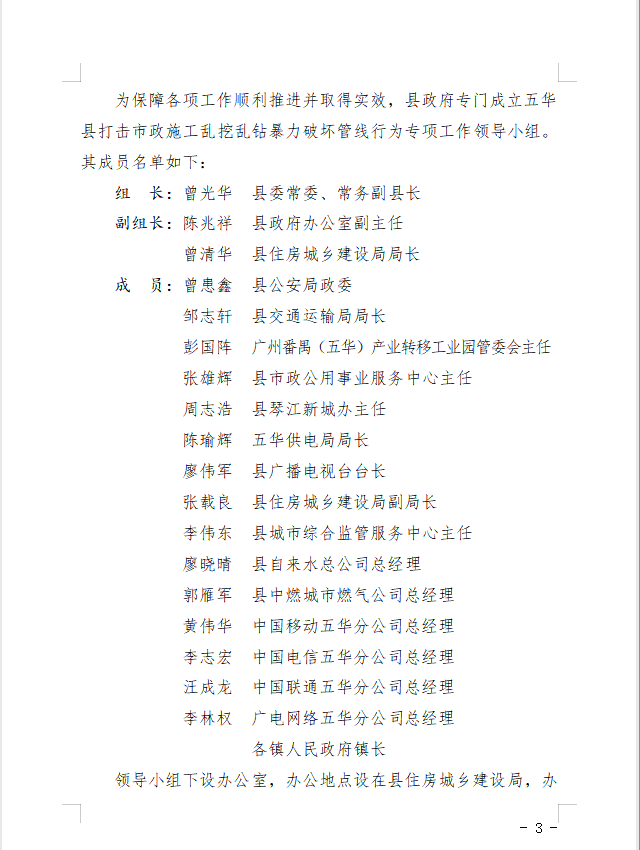 为保障各项工作顺利推进并取得实效，县政府专门成立五华县打击市政施工乱挖乱钻暴力破坏管线行为专项工作领导小组。其成员名单如下：

组　长：曾光华　县委常委、常务副县长
副组长：陈兆祥　县政府办公室副主任
　　　　曾清华　县住房城乡建设局局长
成　员：曾惠鑫　县公安局政委
　　　　邹志轩　县交通运输局局长
　　　　彭国阵　广州番禺（五华）产业转移工业园管委会主任
　　　　张雄辉　县市政公用事业服务中心主任
　　　　周志浩　县琴江新城办主任
　　　　陈瑜辉　五华供电局局长
　　　　廖伟军　县广播电视台台长
　　　　张载良　县住房城乡建设局副局长
　　　　李伟东　县城市综合监管服务中心主任
　　　　廖晓晴　县自来水总公司总经理
　　　　郭雁军　县中燃城市燃气公司总经理
　　　　黄伟华　中国移动五华分公司总经理
　　　　李志宏　中国电信五华分公司总经理
　　　　汪成龙　中国联通五华分公司总经理
　　　　李林权　广电网络五华分公司总经理
　　　　　　　　各镇人民政府镇长

领导小组下设办公室，办公地点设在县住房城乡建设局，办

- 3 -